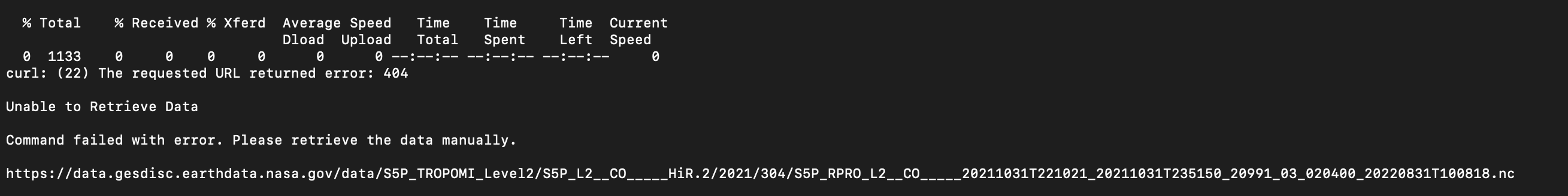 % Total    % Received % Xferd  Average Speed   Time    Time     Time  Current
                                 Dload  Upload   Total   Spent    Left  Speed
  0  1133    0     0    0     0      0      0 --:--:-- --:--:-- --:--:--     0
curl: (22) The requested URL returned error: 404

Unable to Retrieve Data

Command failed with error. Please retrieve the data manually.

https://data.gesdisc.earthdata.nasa.gov/data/S5P_TROPOMI_Level2/S5P_L2__CO_____HiR.2/2021/304/S5P_RPRO_L2__CO_____20211031T221021_20211031T235150_20991_03_020400_20220831T100818.nc